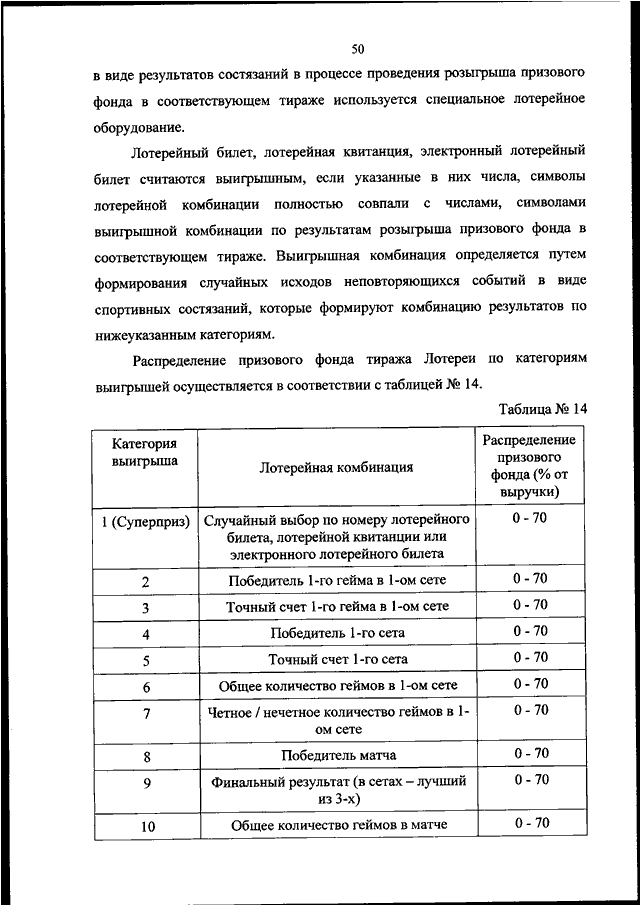 50

в виде результатов состязаний в процессе проведения розыгрыша призового фонда в соответствующем тираже используется специальное лотерейное оборудование.

Лотерейный билет, лотерейная квитанция, электронный лотерейный билет считаются выигрышным, если указанные в них числа, символы лотерейной комбинации полностью совпали с числами, символами выигрышной комбинации по результатам розыгрыша призового фонда в соответствующем тираже. Выигрышная комбинация определяется путем формирования случайных исходов неповторяющихся событий в виде спортивных состязаний, которые формируют комбинацию результатов по нижеуказанным категориям.

Распределение призового фонда тиража Лотереи по категориям выигрышей осуществляется в соответствии с таблицей № 14.

Таблица № 14

| Категория выигрыша | Лотерейная комбинация | Распределение призового фонда (% от выручки) |
|---|---|---|
| 1 (Суперприз) | Случайный выбор по номеру лотерейного билета, лотерейной квитанции или электронного лотерейного билета | 0 - 70 |
| 2 | Победитель 1-го гейма в 1-ом сете | 0 - 70 |
| 3 | Точный счет 1-го гейма в 1-ом сете | 0 - 70 |
| 4 | Победитель 1-го сета | 0 - 70 |
| 5 | Точный счет 1-го сета | 0 - 70 |
| 6 | Общее количество геймов в 1-ом сете | 0 - 70 |
| 7 | Четное / нечетное количество геймов в 1-ом сете | 0 - 70 |
| 8 | Победитель матча | 0 - 70 |
| 9 | Финальный результат (в сетах – лучший из 3-х) | 0 - 70 |
| 10 | Общее количество геймов в матче | 0 - 70 |